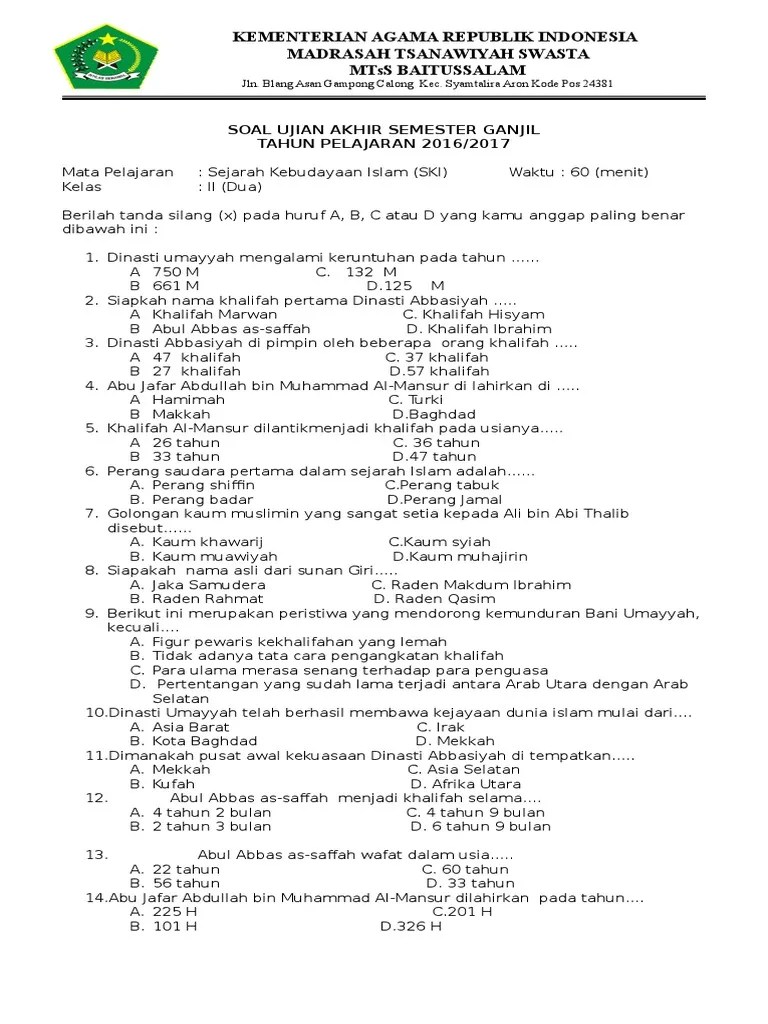 KEMENTERIAN AGAMA REPUBLIK INDONESIA
MADRASAH TSANAWIYAH SWASTA
MTsS BAITUSSALAM
Jln. Blang Asan Gampong Calong Kec. Syamtalira Aron Kode Pos 24381

SOAL UJIAN AKHIR SEMESTER GANJIL
TAHUN PELAJARAN 2016/2017

Mata Pelajaran : Sejarah Kebudayaan Islam (SKI) Waktu : 60 (menit)
Kelas : II (Dua)

Berilah tanda silang (x) pada huruf A, B, C atau D yang kamu anggap paling benar dibawah ini :

1. Dinasti umayyah mengalami keruntuhan pada tahun ......
A 750 M C. 132 M
B 661 M D.125 M
2. Siapkah nama khalifah pertama Dinasti Abbasiyah .....
A Khalifah Marwan C. Khalifah Hisyam
B Abul Abbas as-saffah D. Khalifah Ibrahim
3. Dinasti Abbasiyah di pimpin oleh beberapa orang khalifah .....
A 47 khalifah C. 37 khalifah
B 27 khalifah D.57 khalifah
4. Abu Jafar Abdullah bin Muhammad Al-Mansur di lahirkan di .....
A Hamimah C. Turki
B Makkah D.Baghdad
5. Khalifah Al-Mansur dilantikmenjadi khalifah pada usianya.....
A 26 tahun C. 36 tahun
B 33 tahun D.47 tahun
6. Perang saudara pertama dalam sejarah Islam adalah......
A. Perang shiffin C.Perang tabuk
B. Perang badar D.Perang Jamal
7. Golongan kaum muslimin yang sangat setia kepada Ali bin Abi Thalib disebut......
A. Kaum khawarij C.Kaum syiah
B. Kaum muawiyah D.Kaum muhajirin
8. Siapakah nama asli dari sunan Giri.....
A. Jaka Samudera C. Raden Makdum Ibrahim
B. Raden Rahmat D. Raden Qasim
9. Berikut ini merupakan peristiwa yang mendorong kemunduran Bani Umayyah, kecuali....
A. Figur pewaris kekhalifahan yang lemah
B. Tidak adanya tata cara pengangkatan khalifah
C. Para ulama merasa senang terhadap para penguasa
D. Pertentangan yang sudah lama terjadi antara Arab Utara dengan Arab Selatan
10.Dinasti Umayyah telah berhasil membawa kejayaan dunia islam mulai dari....
A. Asia Barat C. Irak
B. Kota Baghdad D. Mekkah
11.Dimanakah pusat awal kekuasaan Dinasti Abbasiyah di tempatkan.....
A. Mekkah C. Asia Selatan
B. Kufah D. Afrika Utara
12. Abul Abbas as-saffah menjadi khalifah selama....
A. 4 tahun 2 bulan C. 4 tahun 9 bulan
B. 2 tahun 3 bulan D. 6 tahun 9 bulan

13. Abul Abbas as-saffah wafat dalam usia.....
A. 22 tahun C. 60 tahun
B. 56 tahun D. 33 tahun
14.Abu Jafar Abdullah bin Muhammad Al-Mansur dilahirkan pada tahun....
A. 225 H C.201 H
B. 101 H D.326 H